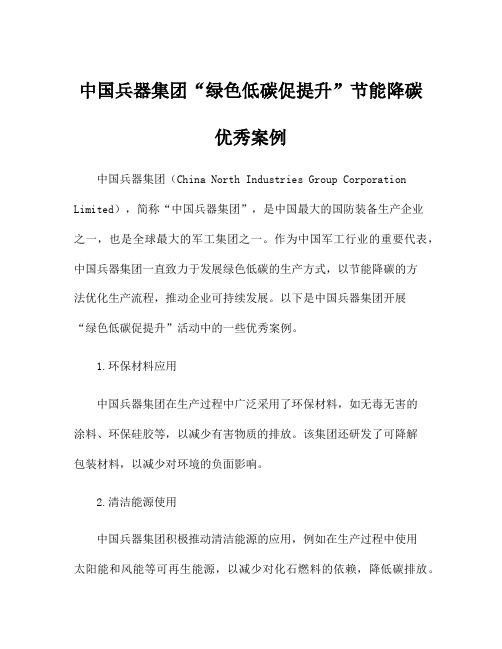 中国兵器集团“绿色低碳促提升”节能降碳优秀案例

中国兵器集团（China North Industries Group Corporation Limited），简称“中国兵器集团”，是中国最大的国防装备生产企业之一，也是全球最大的军工集团之一。作为中国军工行业的重要代表，中国兵器集团一直致力于发展绿色低碳的生产方式，以节能降碳的方法优化生产流程，推动企业可持续发展。以下是中国兵器集团开展“绿色低碳促提升”活动中的一些优秀案例。

1.环保材料应用

中国兵器集团在生产过程中广泛采用了环保材料，如无毒无害的涂料、环保硅胶等，以减少有害物质的排放。该集团还研发了可降解包装材料，以减少对环境的负面影响。

2.清洁能源使用

中国兵器集团积极推动清洁能源的应用，例如在生产过程中使用太阳能和风能等可再生能源，以减少对化石燃料的依赖，降低碳排放。